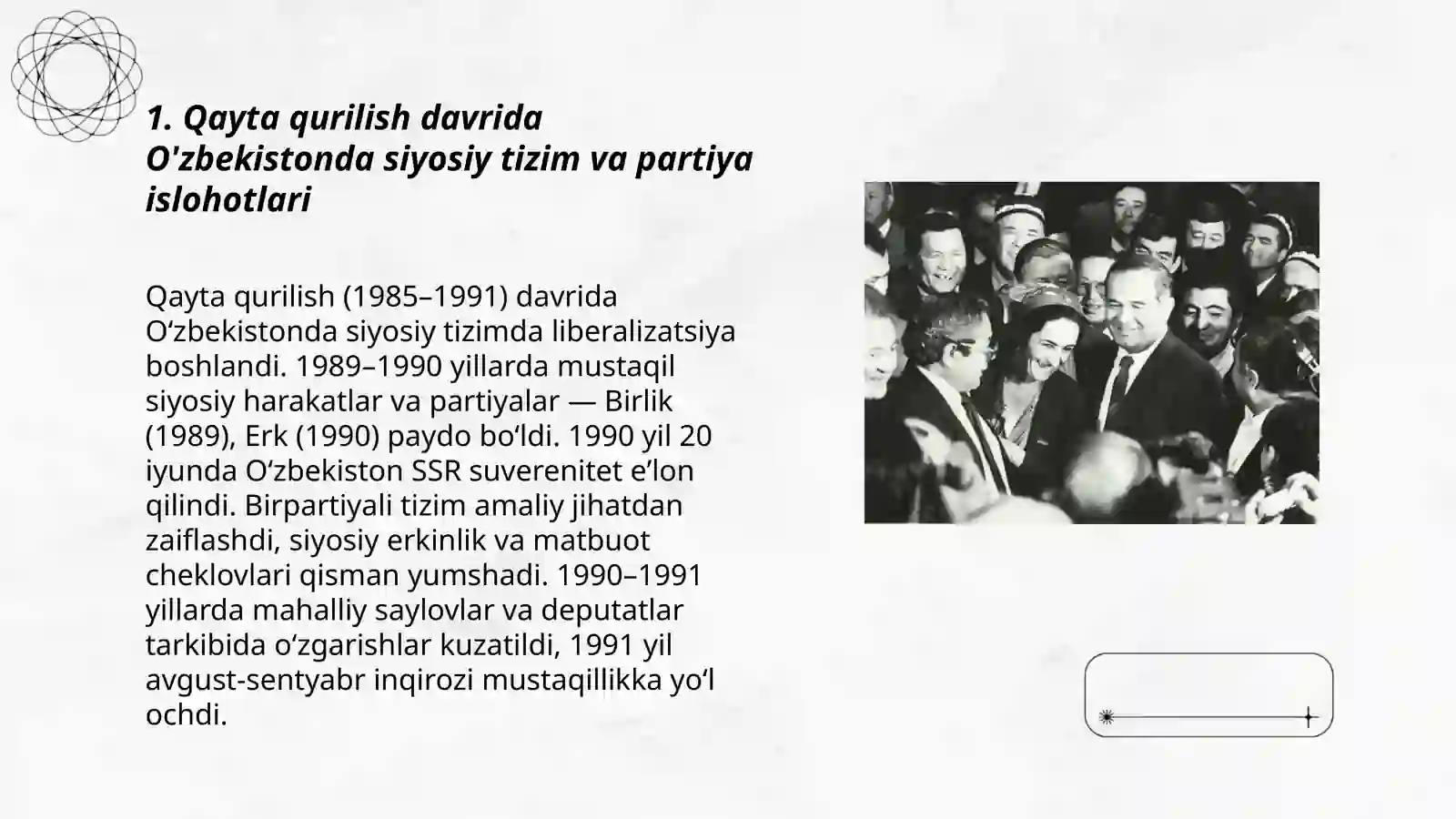 1. Qayta qurilish davrida O'zbekistonda siyosiy tizim va partiya islohotlari

Qayta qurilish (1985–1991) davrida Oʻzbekistonda siyosiy tizimda liberalizatsiya boshlandi. 1989–1990 yillarda mustaqil siyosiy harakatlar va partiyalar — Birlik (1989), Erk (1990) paydo boʻldi. 1990 yil 20 iyunda Oʻzbekiston SSR suverenitet eʼlon qilindi. Birpartiyali tizim amaliy jihatdan zaiflashdi, siyosiy erkinlik va matbuot cheklovlari qisman yumshadi. 1990–1991 yillarda mahalliy saylovlar va deputatlar tarkibida oʻzgarishlar kuzatildi, 1991 yil avgust-sentyabr inqirozi mustaqillikka yoʻl ochdi.